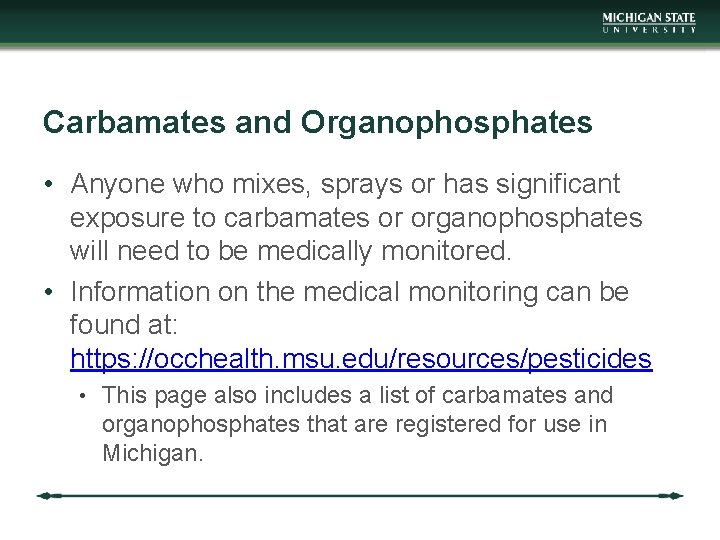 MICHIGAN STATE
UNIVERSITY

Carbamates and Organophosphates

• Anyone who mixes, sprays or has significant exposure to carbamates or organophosphates will need to be medically monitored.

• Information on the medical monitoring can be found at: https://occhealth.msu.edu/resources/pesticides

• This page also includes a list of carbamates and organophosphates that are registered for use in Michigan.